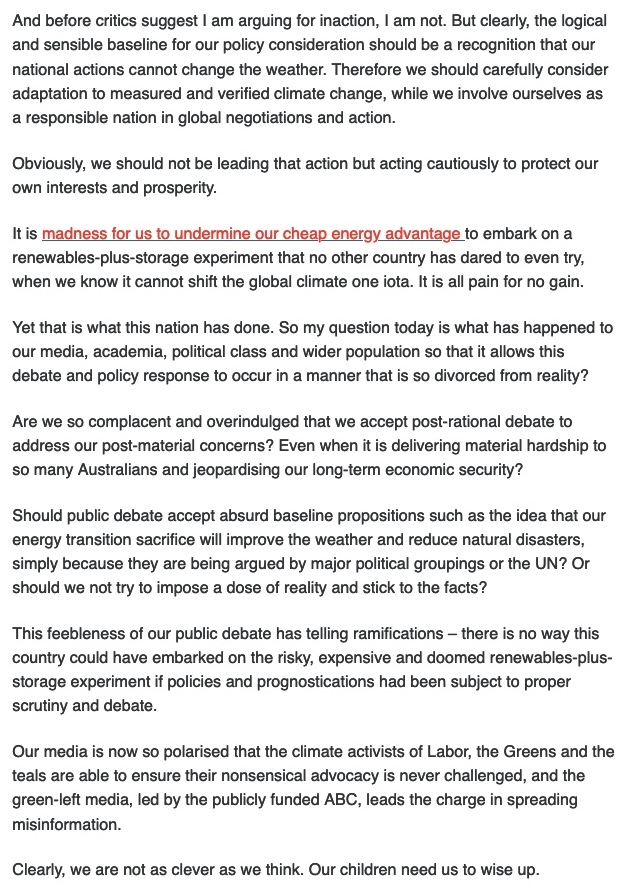 And before critics suggest I am arguing for inaction, I am not. But clearly, the logical and sensible baseline for our policy consideration should be a recognition that our national actions cannot change the weather. Therefore we should carefully consider adaptation to measured and verified climate change, while we involve ourselves as a responsible nation in global negotiations and action.

Obviously, we should not be leading that action but acting cautiously to protect our own interests and prosperity.

It is madness for us to undermine our cheap energy advantage to embark on a renewables-plus-storage experiment that no other country has dared to even try, when we know it cannot shift the global climate one iota. It is all pain for no gain.

Yet that is what this nation has done. So my question today is what has happened to our media, academia, political class and wider population so that it allows this debate and policy response to occur in a manner that is so divorced from reality?

Are we so complacent and overindulged that we accept post-rational debate to address our post-material concerns? Even when it is delivering material hardship to so many Australians and jeopardising our long-term economic security?

Should public debate accept absurd baseline propositions such as the idea that our energy transition sacrifice will improve the weather and reduce natural disasters, simply because they are being argued by major political groupings or the UN? Or should we not try to impose a dose of reality and stick to the facts?

This feebleness of our public debate has telling ramifications – there is no way this country could have embarked on the risky, expensive and doomed renewables-plus-storage experiment if policies and prognostications had been subject to proper scrutiny and debate.

Our media is now so polarised that the climate activists of Labor, the Greens and the teals are able to ensure their nonsensical advocacy is never challenged, and the green-left media, led by the publicly funded ABC, leads the charge in spreading misinformation.

Clearly, we are not as clever as we think. Our children need us to wise up.